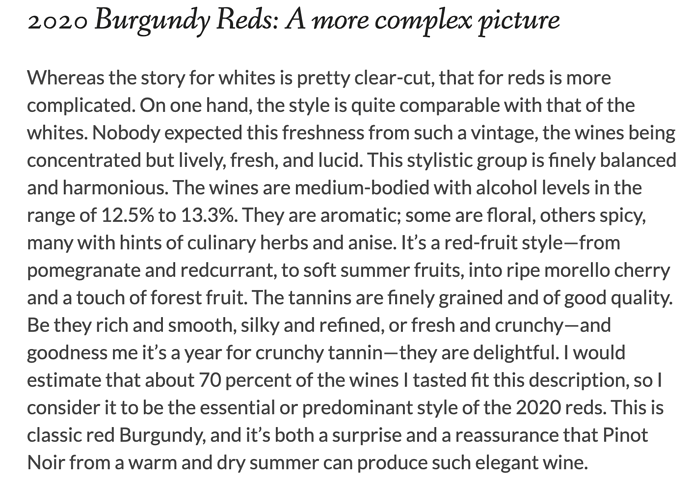 2020 Burgundy Reds: A more complex picture

Whereas the story for whites is pretty clear-cut, that for reds is more complicated. On one hand, the style is quite comparable with that of the whites. Nobody expected this freshness from such a vintage, the wines being concentrated but lively, fresh, and lucid. This stylistic group is finely balanced and harmonious. The wines are medium-bodied with alcohol levels in the range of 12.5% to 13.3%. They are aromatic; some are floral, others spicy, many with hints of culinary herbs and anise. It's a red-fruit style—from pomegranate and redcurrant, to soft summer fruits, into ripe morello cherry and a touch of forest fruit. The tannins are finely grained and of good quality. Be they rich and smooth, silky and refined, or fresh and crunchy—and goodness me it's a year for crunchy tannin—they are delightful. I would estimate that about 70 percent of the wines I tasted fit this description, so I consider it to be the essential or predominant style of the 2020 reds. This is classic red Burgundy, and it's both a surprise and a reassurance that Pinot Noir from a warm and dry summer can produce such elegant wine.